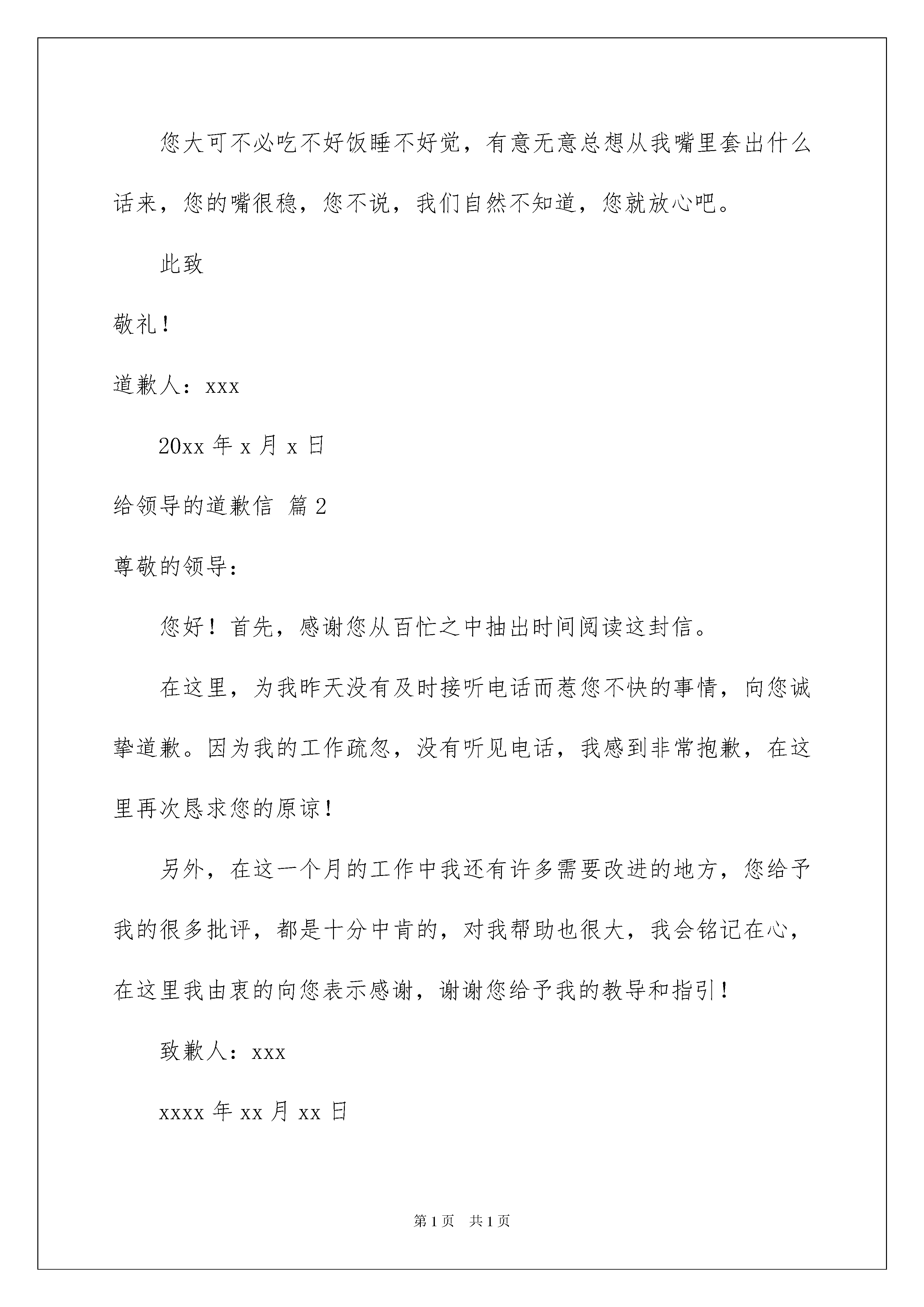 您大可不必吃不好饭睡不好觉，有意无意总想从我嘴里套出什么话来，您的嘴很稳，您不说，我们自然不知道，您就放心吧。

此致

敬礼！

道歉人：xxx

20xx 年 x 月 x 日

给领导的道歉信 篇 2

尊敬的领导：

您好！首先，感谢您从百忙之中抽出时间阅读这封信。

在这里，为我昨天没有及时接听电话而惹您不快的事情，向您诚挚道歉。因为我的工作疏忽，没有听见电话，我感到非常抱歉，在这里再次恳求您的原谅！

另外，在这一个月的工作中我还有许多需要改进的地方，您给予我的很多批评，都是十分中肯的，对我帮助也很大，我会铭记在心，在这里我由衷的向您表示感谢，谢谢您给予我的教导和指引！

致歉人：xxx

xxxx 年 xx 月 xx 日

第 1 页 共 1 页